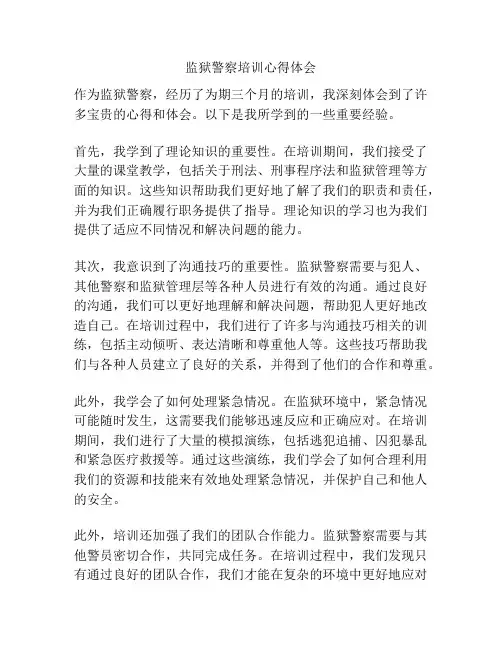 监狱警察培训心得体会

作为监狱警察，经历了为期三个月的培训，我深刻体会到了许多宝贵的心得和体会。以下是我所学到的一些重要经验。

首先，我学到了理论知识的重要性。在培训期间，我们接受了大量的课堂教学，包括关于刑法、刑事程序法和监狱管理等方面的知识。这些知识帮助我们更好地了解了我们的职责和责任，并为我们正确履行职务提供了指导。理论知识的学习也为我们提供了适应不同情况和解决问题的能力。

其次，我意识到了沟通技巧的重要性。监狱警察需要与犯人、其他警察和监狱管理层等各种人员进行有效的沟通。通过良好的沟通，我们可以更好地理解和解决问题，帮助犯人更好地改造自己。在培训过程中，我们进行了许多与沟通技巧相关的训练，包括主动倾听、表达清晰和尊重他人等。这些技巧帮助我们与各种人员建立了良好的关系，并得到了他们的合作和尊重。

此外，我学会了如何处理紧急情况。在监狱环境中，紧急情况可能随时发生，这需要我们能够迅速反应和正确应对。在培训期间，我们进行了大量的模拟演练，包括逃犯追捕、囚犯暴乱和紧急医疗救援等。通过这些演练，我们学会了如何合理利用我们的资源和技能来有效地处理紧急情况，并保护自己和他人的安全。

此外，培训还加强了我们的团队合作能力。监狱警察需要与其他警员密切合作，共同完成任务。在培训过程中，我们发现只有通过良好的团队合作，我们才能在复杂的环境中更好地应对